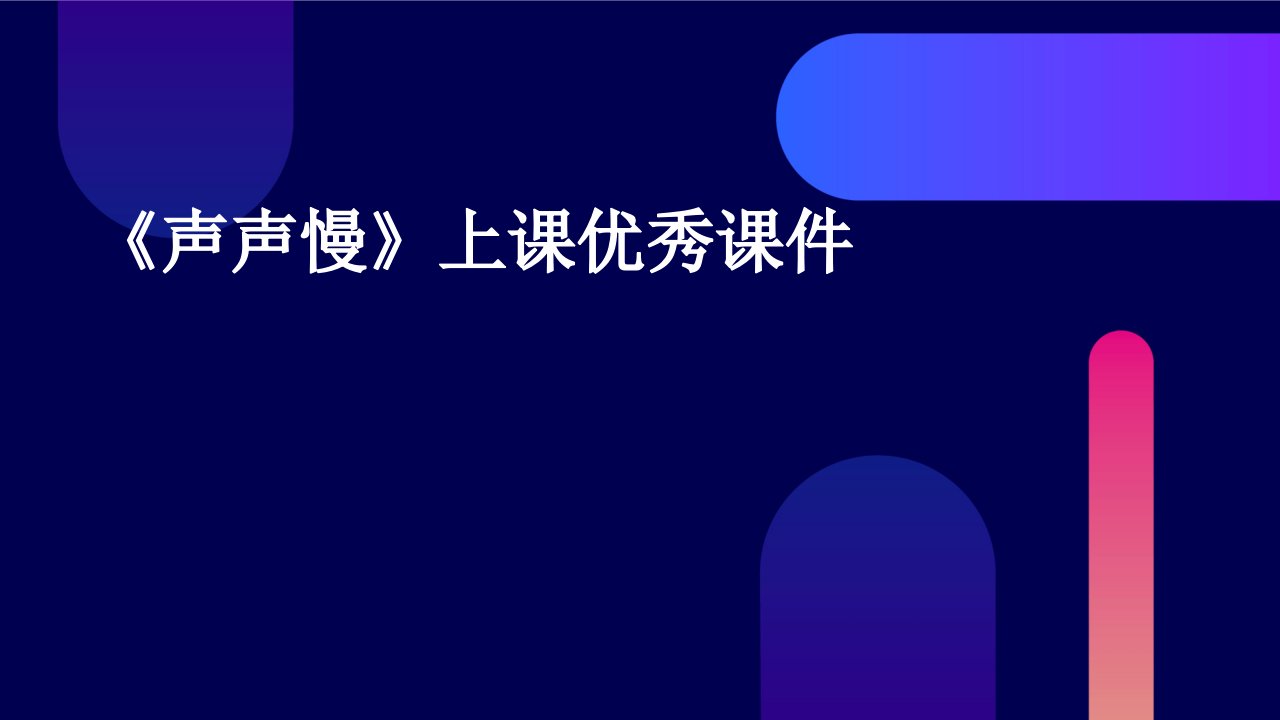 《声声慢》上课优秀课件